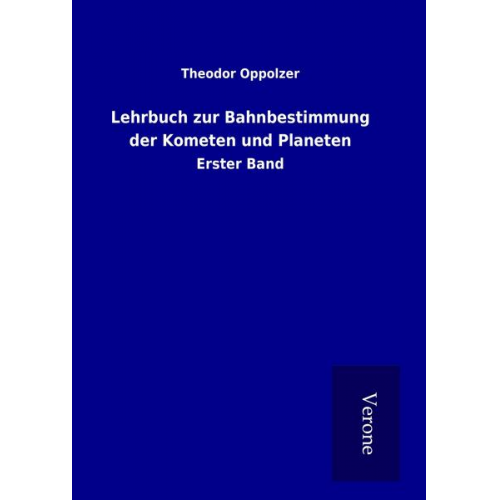 Theodor Oppolzer

Lehrbuch zur Bahnbestimmung der Kometen und Planeten

Erster Band

Verone